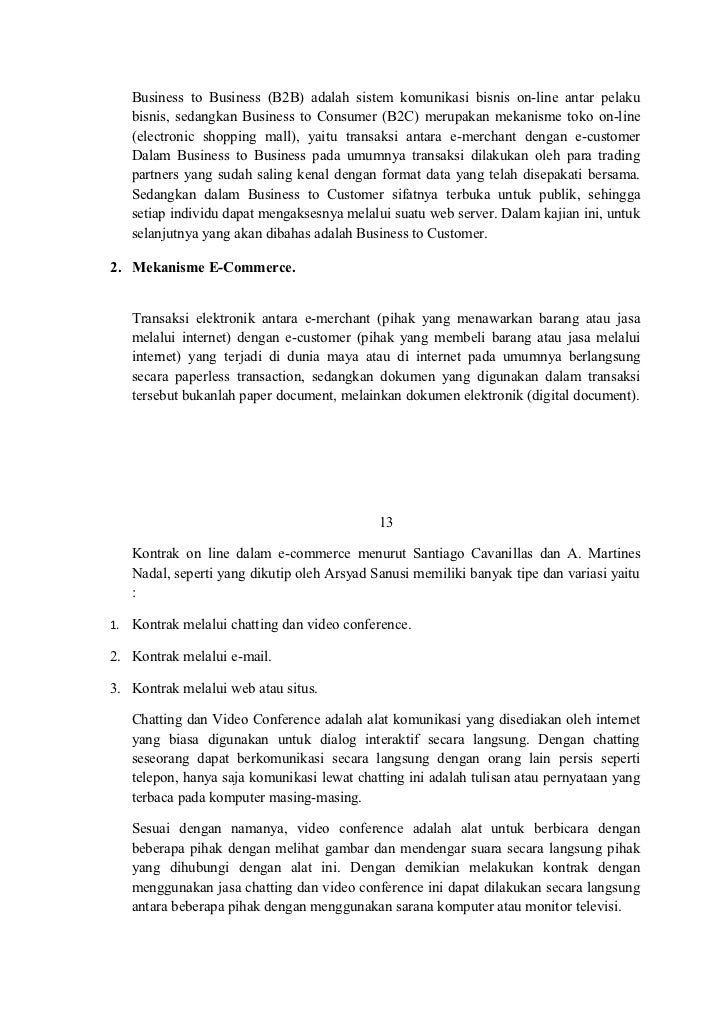 Business to Business (B2B) adalah sistem komunikasi bisnis on-line antar pelaku bisnis, sedangkan Business to Consumer (B2C) merupakan mekanisme toko on-line (electronic shopping mall), yaitu transaksi antara e-merchant dengan e-customer Dalam Business to Business pada umumnya transaksi dilakukan oleh para trading partners yang sudah saling kenal dengan format data yang telah disepakati bersama. Sedangkan dalam Business to Customer sifatnya terbuka untuk publik, sehingga setiap individu dapat mengaksesnya melalui suatu web server. Dalam kajian ini, untuk selanjutnya yang akan dibahas adalah Business to Customer.

2. Mekanisme E-Commerce.

Transaksi elektronik antara e-merchant (pihak yang menawarkan barang atau jasa melalui internet) dengan e-customer (pihak yang membeli barang atau jasa melalui internet) yang terjadi di dunia maya atau di internet pada umumnya berlangsung secara paperless transaction, sedangkan dokumen yang digunakan dalam transaksi tersebut bukanlah paper document, melainkan dokumen elektronik (digital document).

13

Kontrak on line dalam e-commerce menurut Santiago Cavanillas dan A. Martines Nadal, seperti yang dikutip oleh Arsyad Sanusi memiliki banyak tipe dan variasi yaitu :

1. Kontrak melalui chatting dan video conference.

2. Kontrak melalui e-mail.

3. Kontrak melalui web atau situs.

Chatting dan Video Conference adalah alat komunikasi yang disediakan oleh internet yang biasa digunakan untuk dialog interaktif secara langsung. Dengan chatting seseorang dapat berkomunikasi secara langsung dengan orang lain persis seperti telepon, hanya saja komunikasi lewat chatting ini adalah tulisan atau pernyataan yang terbaca pada komputer masing-masing.

Sesuai dengan namanya, video conference adalah alat untuk berbicara dengan beberapa pihak dengan melihat gambar dan mendengar suara secara langsung pihak yang dihubungi dengan alat ini. Dengan demikian melakukan kontrak dengan menggunakan jasa chatting dan video conference ini dapat dilakukan secara langsung antara beberapa pihak dengan menggunakan sarana komputer atau monitor televisi.